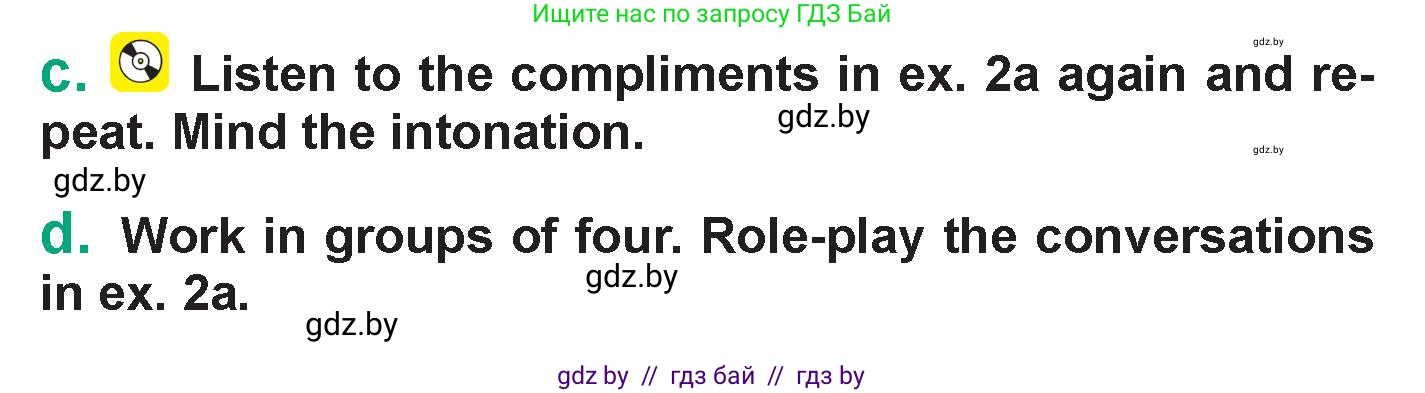 Ищите нас по запросу ГДЗ Бай

gdz.by

c. Listen to the compliments in ex. 2a again and repeat. Mind the intonation.

gdz.by

gdz.by

gdz.by

d. Work in groups of four. Role-play the conversations in ex. 2a.

gdz.by

gdz.by

gdz by // гдз бай // гдз by